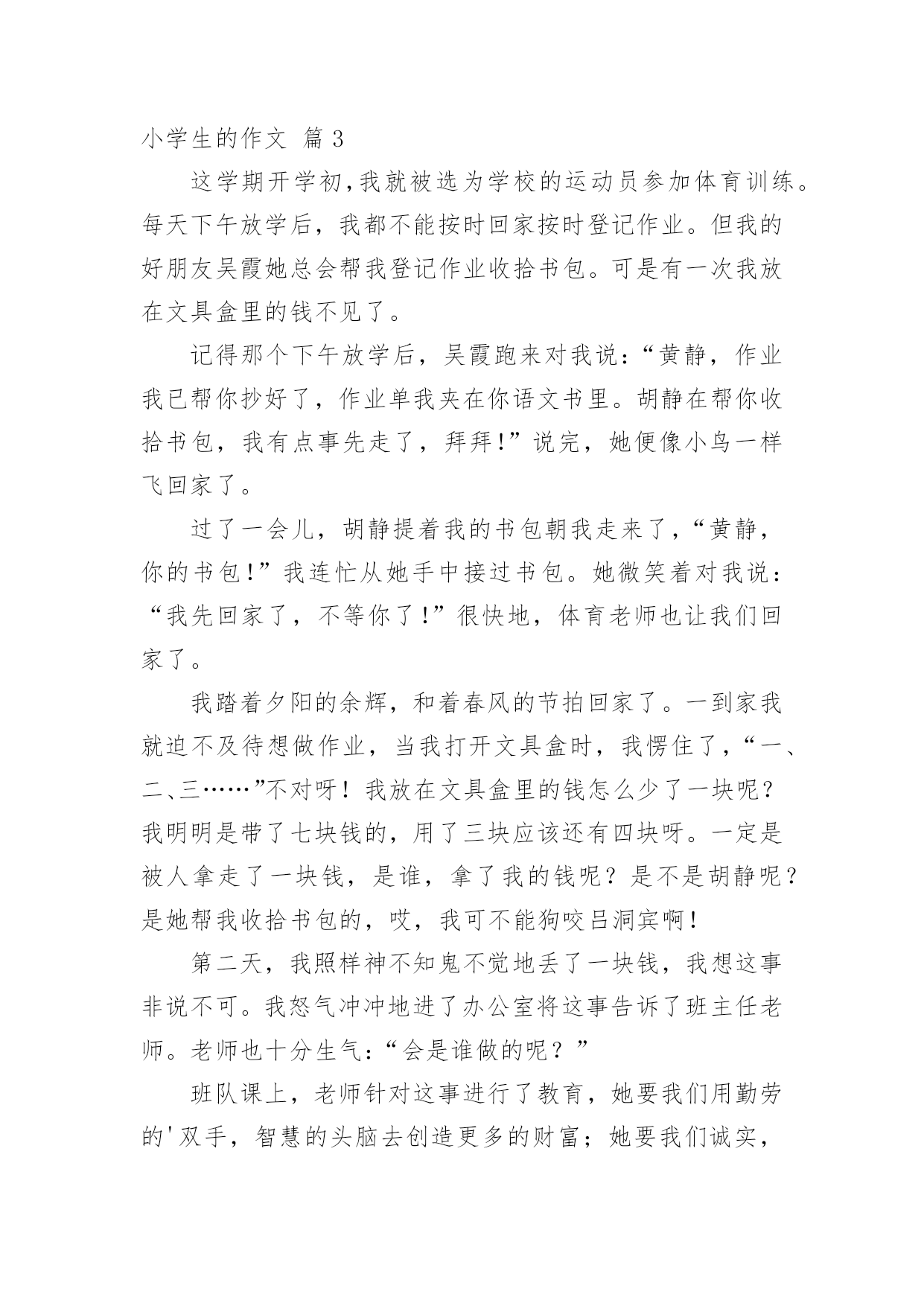 小学生的作文 篇 3

这学期开学初,我就被选为学校的运动员参加体育训练。每天下午放学后，我都不能按时回家按时登记作业。但我的好朋友吴霞她总会帮我登记作业收拾书包。可是有一次我放在文具盒里的钱不见了。

记得那个下午放学后，吴霞跑来对我说:“黄静，作业我已帮你抄好了，作业单我夹在你语文书里。胡静在帮你收拾书包，我有点事先走了，拜拜!”说完，她便像小鸟一样飞回家了。

过了一会儿，胡静提着我的书包朝我走来了,“黄静，你的书包!”我连忙从她手中接过书包。她微笑着对我说：“我先回家了，不等你了!”很快地，体育老师也让我们回家了。

我踏着夕阳的余辉，和着春风的节拍回家了。一到家我就迫不及待想做作业，当我打开文具盒时，我愣住了,“一、二、三……”不对呀！我放在文具盒里的钱怎么少了一块呢？我明明是带了七块钱的，用了三块应该还有四块呀。一定是被人拿走了一块钱，是谁，拿了我的钱呢？是不是胡静呢？是她帮我收拾书包的，哎，我可不能狗咬吕洞宾啊!

第二天，我照样神不知鬼不觉地丢了一块钱，我想这事非说不可。我怒气冲冲地进了办公室将这事告诉了班主任老师。老师也十分生气:“会是谁做的呢？”

班队课上，老师针对这事进行了教育，她要我们用勤劳的'双手，智慧的头脑去创造更多的财富；她要我们诚实，